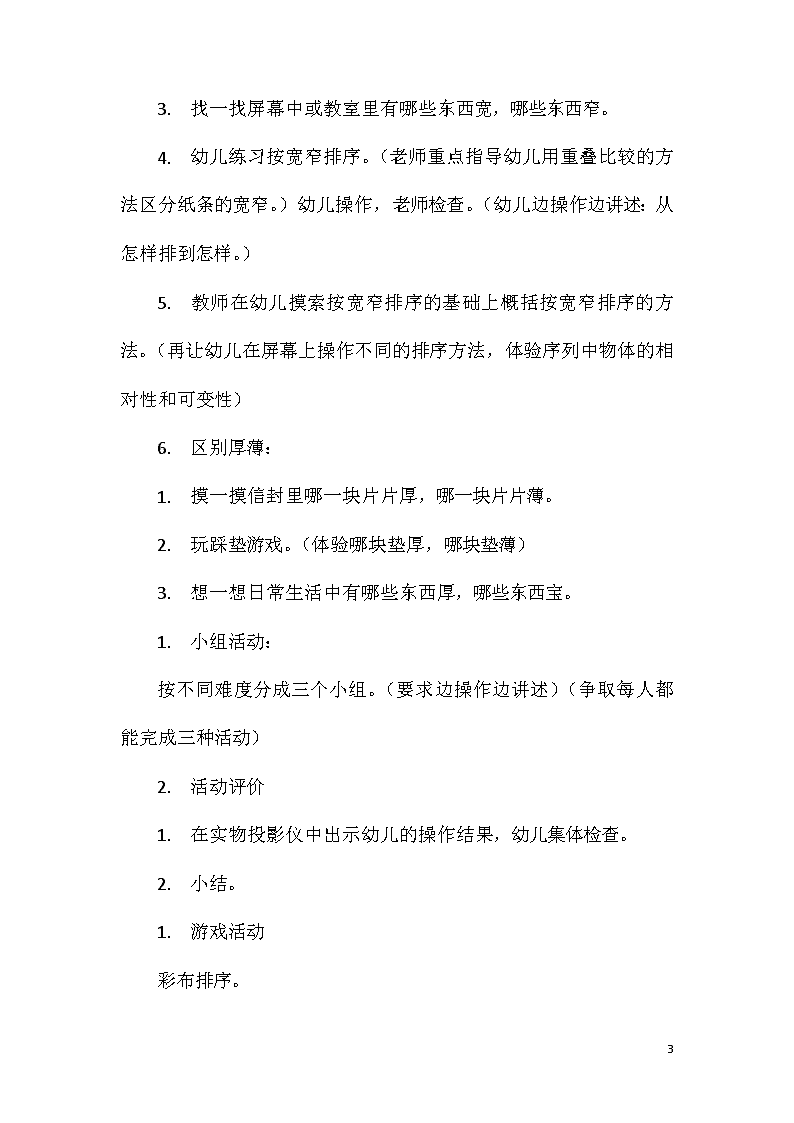 3. 找一找屏幕中或教室里有哪些东西宽，哪些东西窄。

4. 幼儿练习按宽窄排序。（老师重点指导幼儿用重叠比较的方法区分纸条的宽窄。）幼儿操作，老师检查。（幼儿边操作边讲述：从怎样排到怎样。）

5. 教师在幼儿摸索按宽窄排序的基础上概括按宽窄排序的方法。（再让幼儿在屏幕上操作不同的排序方法，体验序列中物体的相对性和可变性）

6. 区别厚薄：

1. 摸一摸信封里哪一块片片厚，哪一块片片薄。

2. 玩踩垫游戏。（体验哪块垫厚，哪块垫薄）

3. 想一想日常生活中有哪些东西厚，哪些东西宝。

1. 小组活动：

按不同难度分成三个小组。（要求边操作边讲述）（争取每人都能完成三种活动）

2. 活动评价

1. 在实物投影仪中出示幼儿的操作结果，幼儿集体检查。

2. 小结。

1. 游戏活动

彩布排序。

3